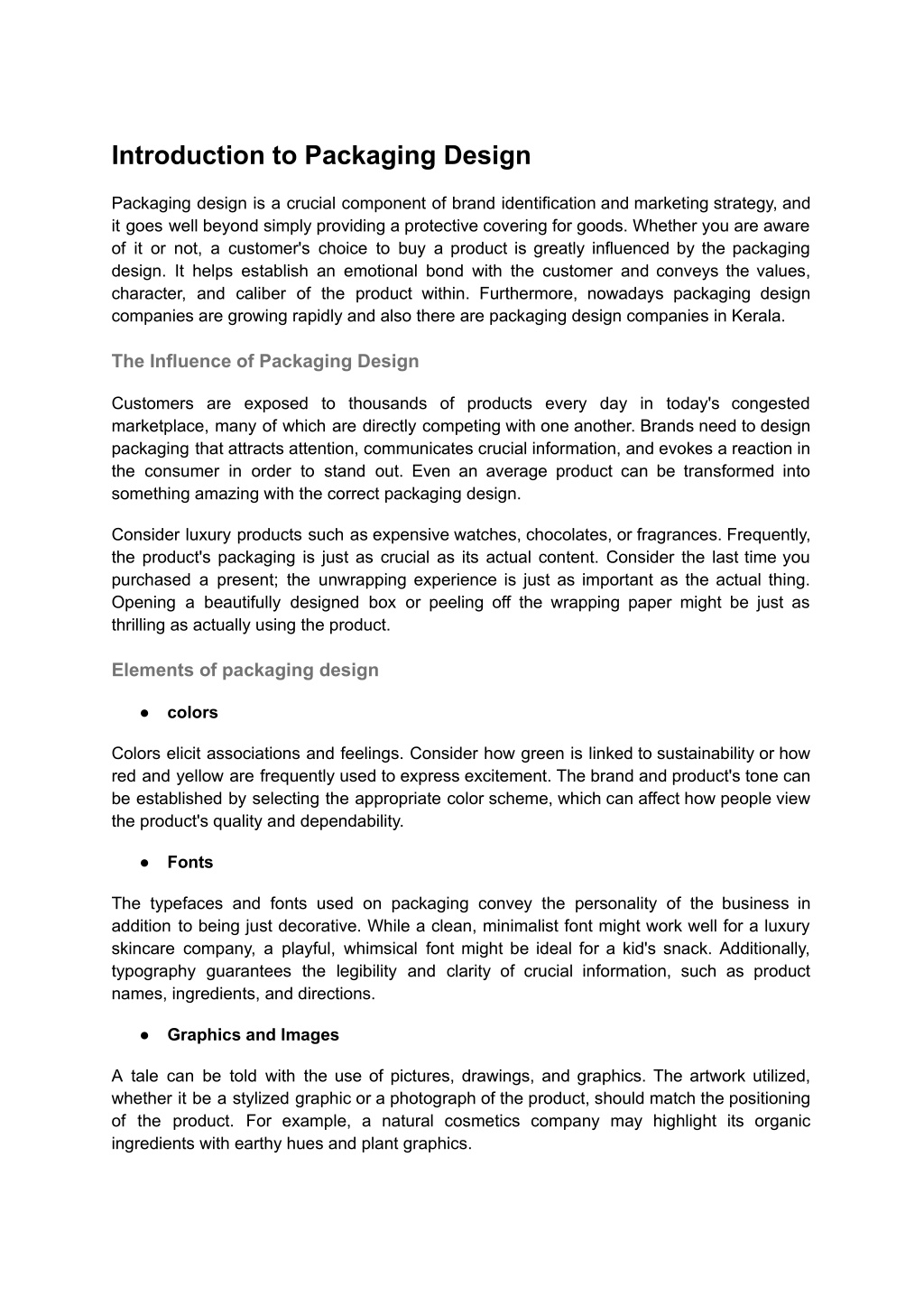 Introduction to Packaging Design

Packaging design is a crucial component of brand identification and marketing strategy, and it goes well beyond simply providing a protective covering for goods. Whether you are aware of it or not, a customer's choice to buy a product is greatly influenced by the packaging design. It helps establish an emotional bond with the customer and conveys the values, character, and caliber of the product within. Furthermore, nowadays packaging design companies are growing rapidly and also there are packaging design companies in Kerala.

The Influence of Packaging Design

Customers are exposed to thousands of products every day in today's congested marketplace, many of which are directly competing with one another. Brands need to design packaging that attracts attention, communicates crucial information, and evokes a reaction in the consumer in order to stand out. Even an average product can be transformed into something amazing with the correct packaging design.

Consider luxury products such as expensive watches, chocolates, or fragrances. Frequently, the product's packaging is just as crucial as its actual content. Consider the last time you purchased a present; the unwrapping experience is just as important as the actual thing. Opening a beautifully designed box or peeling off the wrapping paper might be just as thrilling as actually using the product.

Elements of packaging design

● colors

Colors elicit associations and feelings. Consider how green is linked to sustainability or how red and yellow are frequently used to express excitement. The brand and product's tone can be established by selecting the appropriate color scheme, which can affect how people view the product's quality and dependability.

● Fonts

The typefaces and fonts used on packaging convey the personality of the business in addition to being just decorative. While a clean, minimalist font might work well for a luxury skincare company, a playful, whimsical font might be ideal for a kid's snack. Additionally, typography guarantees the legibility and clarity of crucial information, such as product names, ingredients, and directions.

● Graphics and Images

A tale can be told with the use of pictures, drawings, and graphics. The artwork utilized, whether it be a stylized graphic or a photograph of the product, should match the positioning of the product. For example, a natural cosmetics company may highlight its organic ingredients with earthy hues and plant graphics.